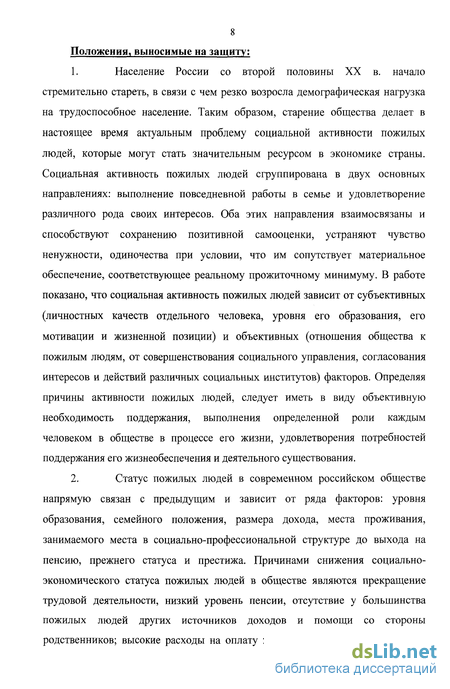 8

Положения, выносимые на защиту:

1. Население России со второй половины XX в. начало стремительно стареть, в связи с чем резко возросла демографическая нагрузка на трудоспособное население. Таким образом, старение общества делает в настоящее время актуальным проблему социальной активности пожилых людей, которые могут стать значительным ресурсом в экономике страны. Социальная активность пожилых людей сгруппирована в двух основных направлениях: выполнение повседневной работы в семье и удовлетворение различного рода своих интересов. Оба этих направления взаимосвязаны и способствуют сохранению позитивной самооценки, устраняют чувство ненужности, одиночества при условии, что им сопутствует материальное обеспечение, соответствующее реальному прожиточному минимуму. В работе показано, что социальная активность пожилых людей зависит от субъективных (личностных качеств отдельного человека, уровня его образования, его мотивации и жизненной позиции) и объективных (отношения общества к пожилым людям, от совершенствования социального управления, согласования интересов и действий различных социальных институтов) факторов. Определяя причины активности пожилых людей, следует иметь в виду объективную необходимость поддержания, выполнения определенной роли каждым человеком в обществе в процессе его жизни, удовлетворения потребностей поддержания его жизнеобеспечения и деятельного существования.

2. Статус пожилых людей в современном российском обществе напрямую связан с предыдущим и зависит от ряда факторов: уровня образования, семейного положения, размера дохода, места проживания, занимаемого места в социально-профессиональной структуре до выхода на пенсию, прежнего статуса и престижа. Причинами снижения социально-экономического статуса пожилых людей в обществе являются прекращение трудовой деятельности, низкий уровень пенсии, отсутствие у большинства пожилых людей других источников доходов и помощи со стороны родственников; высокие расходы на оплату :

dsLib.net
библиотека диссертаций